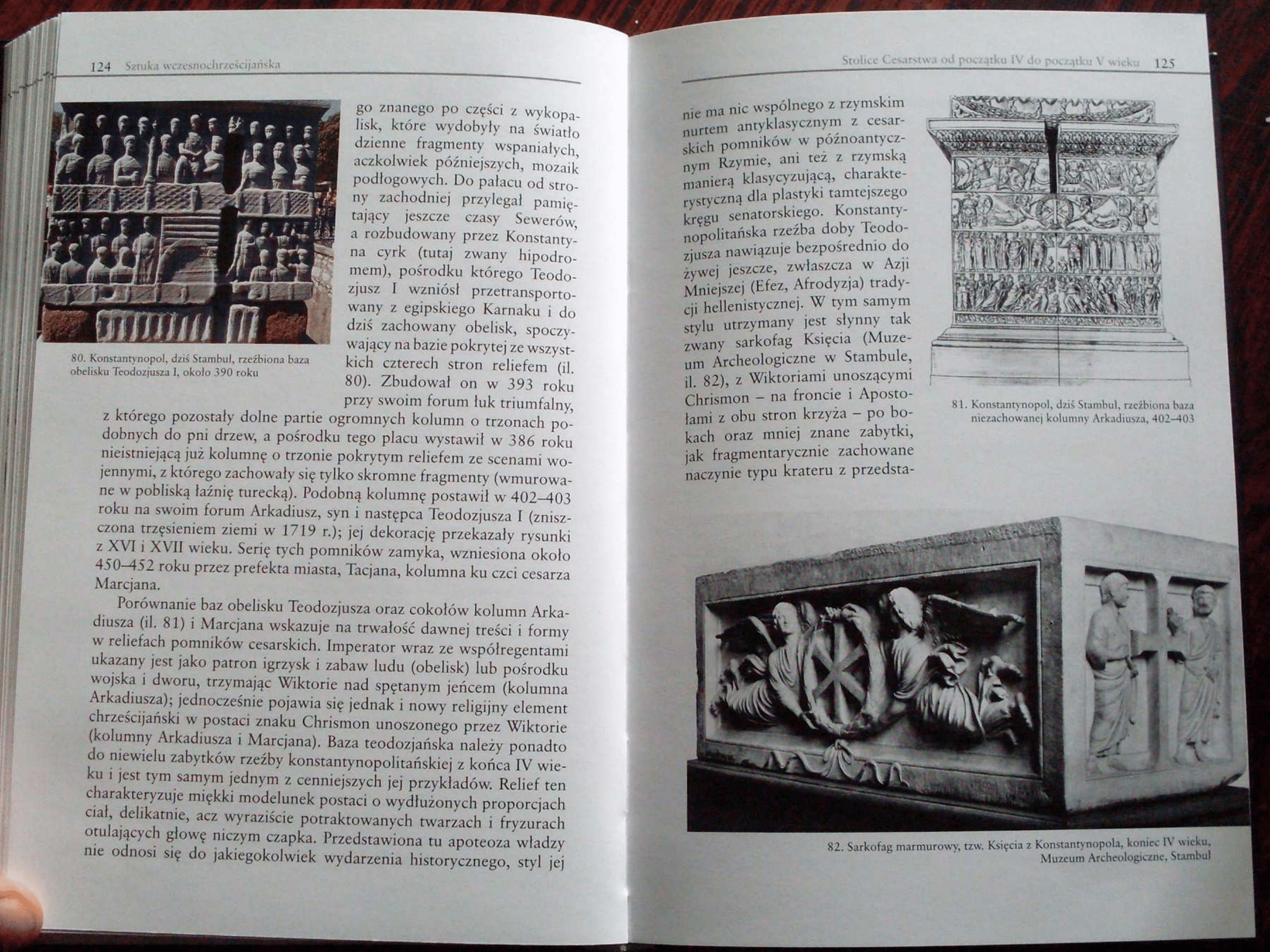 124 Sztuka wczesnochrześcijańska

80. Konstantynopol, dziś Stambuł, rzeźbiona baza obelisku Teodozjusza I, około 390 roku

go znanego po części z wykopalisk, które wydobyły na światło dzienne fragmenty wspaniałych, aczkolwiek późniejszych, mozaik podłogowych. Do pałacu od strony zachodniej przylegał pamiętający jeszcze czasy Sewerów, a rozbudowany przez Konstantyna cyrk (tutaj zwany hipodromem), pośrodku którego Teodozjusz I wzniósł przetransportowany z egipskiego Karnaku i do dziś zachowany obelisk, spoczywający na bazie pokrytej ze wszystkich czterech stron reliefem (il. 80). Zbudował on w 393 roku przy swoim forum łuk triumfalny, z którego pozostały dolne partie ogromnych kolumn o trzonach podobnych do pni drzew, a pośrodku tego placu wystawił w 386 roku nieistniejącą już kolumnę o trzonie pokrytym reliefem ze scenami wojennymi, z którego zachowały się tylko skromne fragmenty (wmurowane w pobliską łaźnię turecką). Podobną kolumnę postawił w 402–403 roku na swoim forum Arkadiusz, syn i następca Teodozjusza I (zniszczona trzęsieniem ziemi w 1719 r.); jej dekorację przekazały rysunki z XVI i XVII wieku. Serię tych pomników zamyka, wzniesiona około 450–452 roku przez prefekta miasta, Tacjana, kolumna ku czci cesarza Marcjana.

Porównanie baz obelisku Teodozjusza oraz cokołów kolumn Arkadiusza (il. 81) i Marcjana wskazuje na trwałość dawnej treści i formy w reliefach pomników cesarskich. Imperator wraz ze współregentami ukazany jest jako patron igrzysk i zabaw ludu (obelisk) lub pośrodku wojska i dworu, trzymając Wiktorie nad spętanym jeńcem (kolumna Arkadiusza); jednocześnie pojawia się jednak i nowy religijny element chrześcijański w postaci znaku Chrismon unoszonego przez Wiktorie (kolumny Arkadiusza i Marcjana). Baza teodozjańska należy ponadto do niewielu zabytków rzeźby konstantynopolitańskiej z końca IV wieku i jest tym samym jednym z cenniejszych jej przykładów. Relief ten charakteryzuje miękki modelunek postaci o wydłużonych proporcjach ciał, delikatnie, acz wyraziście potraktowanych twarzach i fryzurach otulających głowę niczym czapka. Przedstawiona tu apoteoza władzy nie odnosi się do jakiegokolwiek wydarzenia historycznego, styl jej

Stolice Cesarstwa od początku IV do początku V wieku 125

nie ma nic wspólnego z rzymskim nurtem antyklasycznym z cesarskich pomników w późnoantycznym Rzymie, ani też z rzymską manierą klasycyzującą, charakterystyczną dla plastyki tamtejszego kręgu senatorskiego. Konstantynopolitańska rzeźba doby Teodozjusza nawiązuje bezpośrednio do żywej jeszcze, zwłaszcza w Azji Mniejszej (Efez, Afrodyzja) tradycji hellenistycznej. W tym samym stylu utrzymany jest słynny tak zwany sarkofag Księcia (Muzeum Archeologiczne w Stambule, il. 82), z Wiktoriami unoszącymi Chrismon – na froncie i Apostołami z obu stron krzyża – po bokach oraz mniej znane zabytki, jak fragmentarycznie zachowane naczynie typu krateru z przedsta-

81. Konstantynopol, dziś Stambuł, rzeźbiona baza niezachowanej kolumny Arkadiusza, 402–403

82. Sarkofag marmurowy, tzw. Księcia z Konstantynopola, koniec IV wieku, Muzeum Archeologiczne, Stambuł